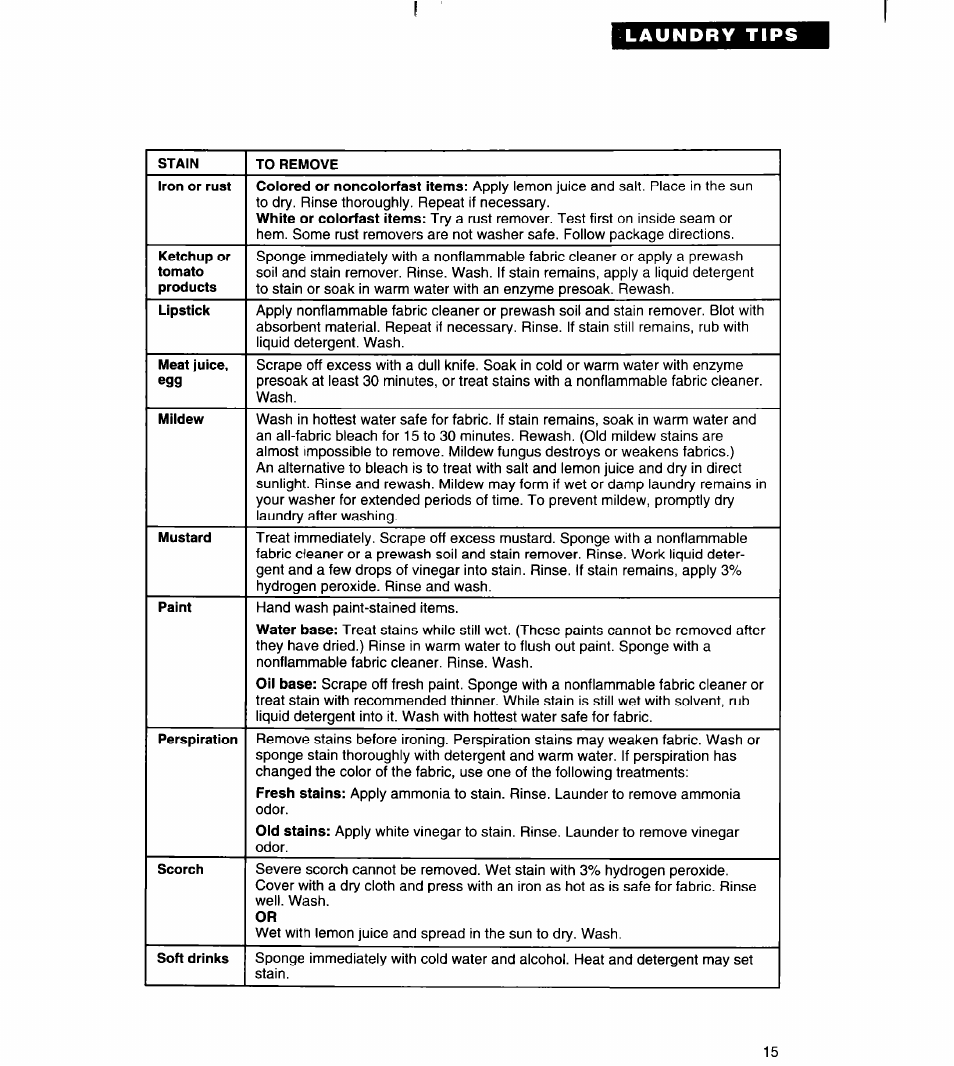 LAUNDRY TIPS

| STAIN | TO REMOVE |
|---|---|
| Iron or rust | Colored or noncolorfast items: Apply lemon juice and salt. Place in the sun to dry. Rinse thoroughly. Repeat if necessary. White or colorfast items: Try a rust remover. Test first on inside seam or hem. Some rust removers are not washer safe. Follow package directions. |
| Ketchup or tomato products | Sponge immediately with a nonflammable fabric cleaner or apply a prewash soil and stain remover. Rinse. Wash. If stain remains, apply a liquid detergent to stain or soak in warm water with an enzyme presoak. Rewash. |
| Lipstick | Apply nonflammable fabric cleaner or prewash soil and stain remover. Blot with absorbent material. Repeat if necessary. Rinse. If stain still remains, rub with liquid detergent. Wash. |
| Meat juice, egg | Scrape off excess with a dull knife. Soak in cold or warm water with enzyme presoak at least 30 minutes, or treat stains with a nonflammable fabric cleaner. Wash. |
| Mildew | Wash in hottest water safe for fabric. If stain remains, soak in warm water and an all-fabric bleach for 15 to 30 minutes. Rewash. (Old mildew stains are almost impossible to remove. Mildew fungus destroys or weakens fabrics.) An alternative to bleach is to treat with salt and lemon juice and dry in direct sunlight. Rinse and rewash. Mildew may form if wet or damp laundry remains in your washer for extended periods of time. To prevent mildew, promptly dry laundry after washing. |
| Mustard | Treat immediately. Scrape off excess mustard. Sponge with a nonflammable fabric cleaner or a prewash soil and stain remover. Rinse. Work liquid detergent and a few drops of vinegar into stain. Rinse. If stain remains, apply 3% hydrogen peroxide. Rinse and wash. |
| Paint | Hand wash paint-stained items. Water base: Treat stains while still wet. (These paints cannot be removed after they have dried.) Rinse in warm water to flush out paint. Sponge with a nonflammable fabric cleaner. Rinse. Wash. Oil base: Scrape off fresh paint. Sponge with a nonflammable fabric cleaner or treat stain with recommended thinner. While stain is still wet with solvent, rub liquid detergent into it. Wash with hottest water safe for fabric. |
| Perspiration | Remove stains before ironing. Perspiration stains may weaken fabric. Wash or sponge stain thoroughly with detergent and warm water. If perspiration has changed the color of the fabric, use one of the following treatments: Fresh stains: Apply ammonia to stain. Rinse. Launder to remove ammonia odor. Old stains: Apply white vinegar to stain. Rinse. Launder to remove vinegar odor. |
| Scorch | Severe scorch cannot be removed. Wet stain with 3% hydrogen peroxide. Cover with a dry cloth and press with an iron as hot as is safe for fabric. Rinse well. Wash. OR Wet with lemon juice and spread in the sun to dry. Wash. |
| Soft drinks | Sponge immediately with cold water and alcohol. Heat and detergent may set stain. |

15